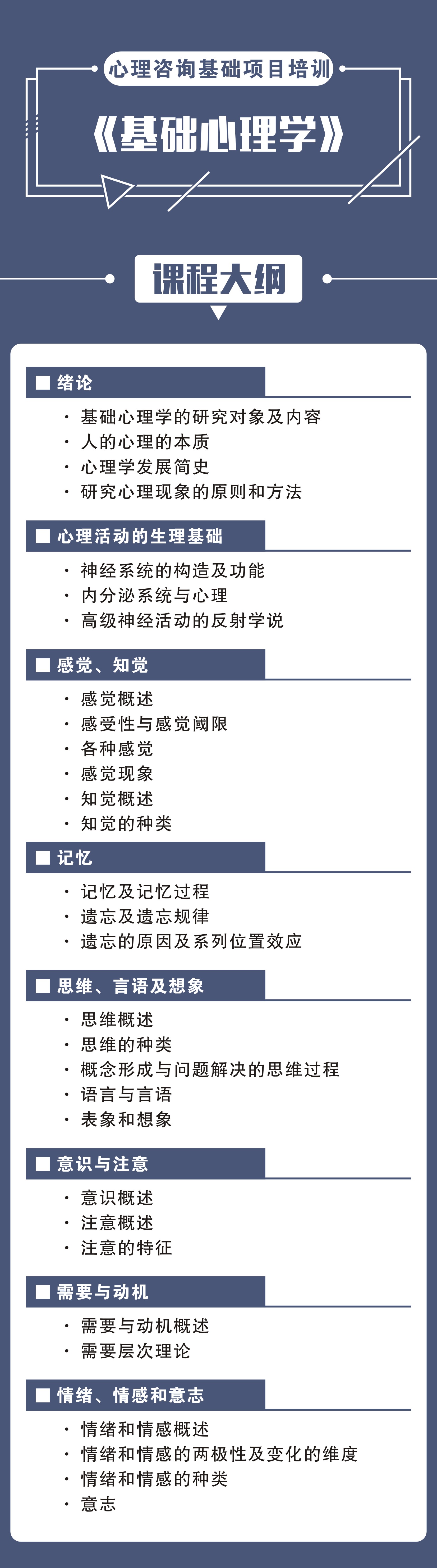 心理咨询基础项目培训

《基础心理学》

课程大纲

■ 绪论

• 基础心理学的研究对象及内容
• 人的心理的本质
• 心理学发展简史
• 研究心理现象的原则和方法

■ 心理活动的生理基础

• 神经系统的构造及功能
• 内分泌系统与心理
• 高级神经活动的反射学说

■ 感觉、知觉

• 感觉概述
• 感受性与感觉阈限
• 各种感觉
• 感觉现象
• 知觉概述
• 知觉的种类

■ 记忆

• 记忆及记忆过程
• 遗忘及遗忘规律
• 遗忘的原因及系列位置效应

■ 思维、言语及想象

• 思维概述
• 思维的种类
• 概念形成与问题解决的思维过程
• 语言与言语
• 表象和想象

■ 意识与注意

• 意识概述
• 注意概述
• 注意的特征

■ 需要与动机

• 需要与动机概述
• 需要层次理论

■ 情绪、情感和意志

• 情绪和情感概述
• 情绪和情感的两极性及变化的维度
• 情绪和情感的种类
• 意志